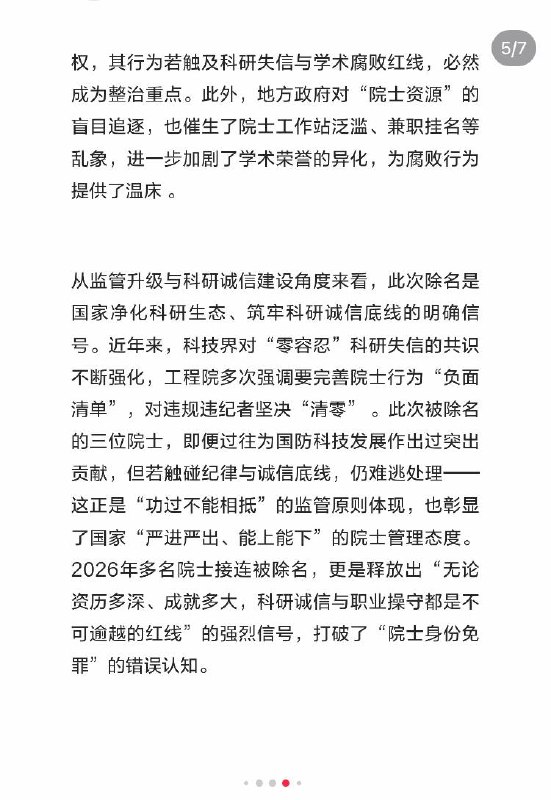 5/7

权，其行为若触及科研失信与学术腐败红线，必然成为整治重点。此外，地方政府对“院士资源”的盲目追逐，也催生了院士工作站泛滥、兼职挂名等乱象，进一步加剧了学术荣誉的异化，为腐败行为提供了温床 。

从监管升级与科研诚信建设角度来看，此次除名是国家净化科研生态、筑牢科研诚信底线的明确信号。近年来，科技界对“零容忍”科研失信的共识不断强化，工程院多次强调要完善院士行为“负面清单”，对违规违纪者坚决“清零” 。此次被除名的三位院士，即便过往为国防科技发展作出过突出贡献，但若触碰纪律与诚信底线，仍难逃处理——这正是“功过不能相抵”的监管原则体现，也彰显了国家“严进严出、能上能下”的院士管理态度。2026年多名院士接连被除名，更是释放出“无论资历多深、成就多大，科研诚信与职业操守都是不可逾越的红线”的强烈信号，打破了“院士身份免罪”的错误认知。